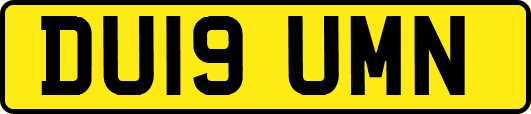 DU19 UMN